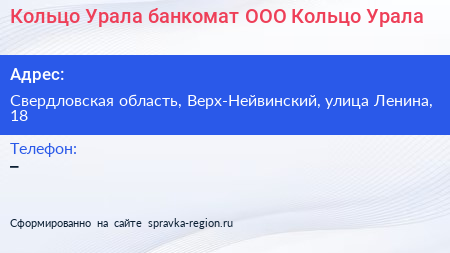 Кольцо Урала банкомат ООО Кольцо Урала

Адрес:

Свердловская область, Верх-Нейвинский, улица Ленина, 18

Телефон:

–

Сформированно на сайте spravka-region.ru